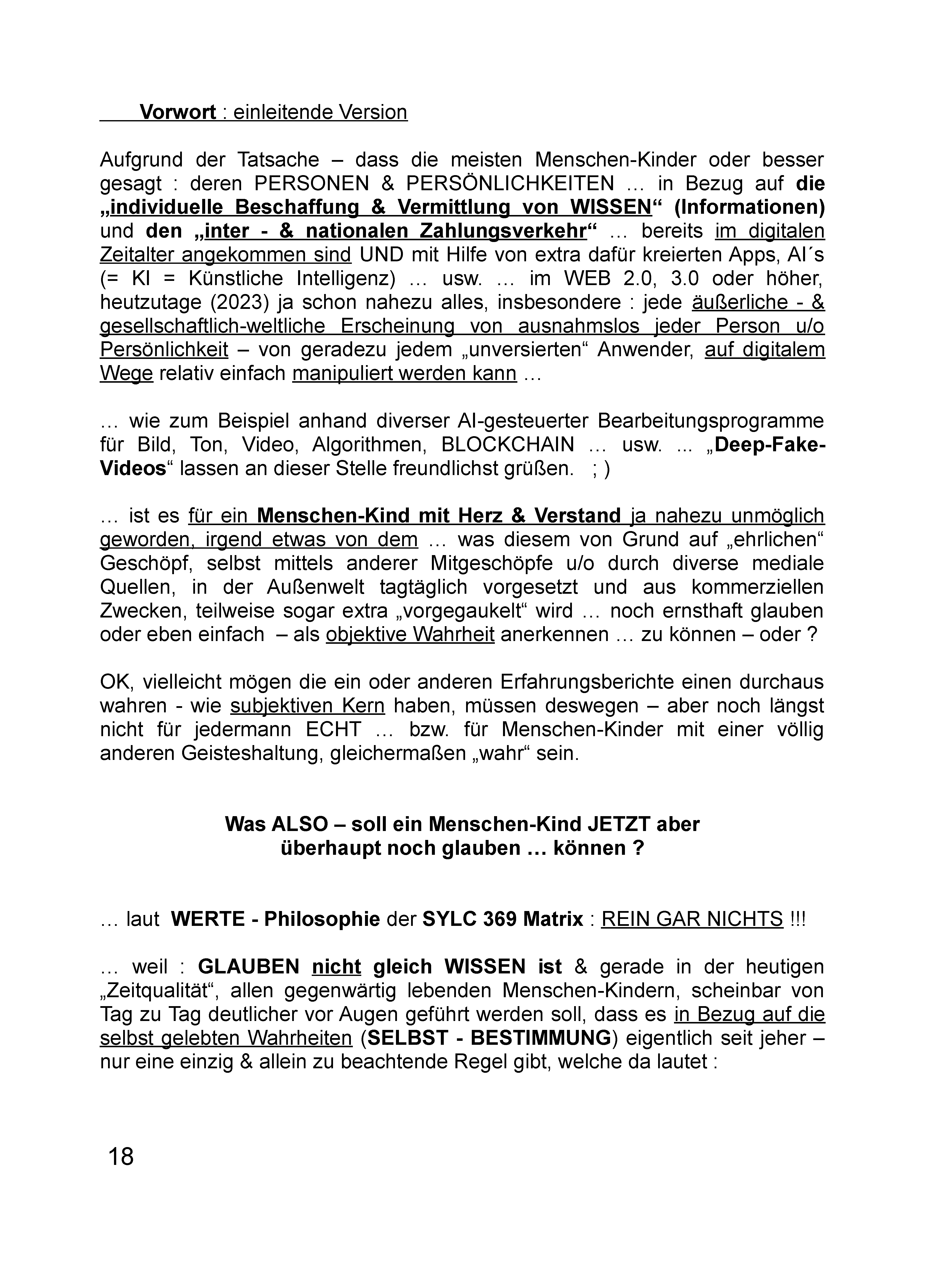 Vorwort : einleitende Version

Aufgrund der Tatsache – dass die meisten Menschen-Kinder oder besser gesagt : deren PERSONEN & PERSÖNLICHKEITEN … in Bezug auf die „individuelle Beschaffung & Vermittlung von WISSEN“ (Informationen) und den „inter - & nationalen Zahlungsverkehr“ … bereits im digitalen Zeitalter angekommen sind UND mit Hilfe von extra dafür kreierten Apps, AI´s (= KI = Künstliche Intelligenz) … usw. … im WEB 2.0, 3.0 oder höher, heutzutage (2023) ja schon nahezu alles, insbesondere : jede äußerliche - & gesellschaftlich-weltliche Erscheinung von ausnahmslos jeder Person u/o Persönlichkeit – von geradezu jedem „unversierten“ Anwender, auf digitalem Wege relativ einfach manipuliert werden kann …

… wie zum Beispiel anhand diverser AI-gesteuerter Bearbeitungsprogramme für Bild, Ton, Video, Algorithmen, BLOCKCHAIN … usw. ... „Deep-Fake-Videos“ lassen an dieser Stelle freundlichst grüßen. ; )

… ist es für ein Menschen-Kind mit Herz & Verstand ja nahezu unmöglich geworden, irgend etwas von dem … was diesem von Grund auf „ehrlichen“ Geschöpf, selbst mittels anderer Mitgeschöpfe u/o durch diverse mediale Quellen, in der Außenwelt tagtäglich vorgesetzt und aus kommerziellen Zwecken, teilweise sogar extra „vorgegaukelt“ wird … noch ernsthaft glauben oder eben einfach – als objektive Wahrheit anerkennen … zu können – oder ?

OK, vielleicht mögen die ein oder anderen Erfahrungsberichte einen durchaus wahren - wie subjektiven Kern haben, müssen deswegen – aber noch längst nicht für jedermann ECHT … bzw. für Menschen-Kinder mit einer völlig anderen Geisteshaltung, gleichermaßen „wahr“ sein.

Was ALSO – soll ein Menschen-Kind JETZT aber
überhaupt noch glauben … können ?

… laut WERTE - Philosophie der SYLC 369 Matrix : REIN GAR NICHTS !!!

… weil : GLAUBEN nicht gleich WISSEN ist & gerade in der heutigen „Zeitqualität“, allen gegenwärtig lebenden Menschen-Kindern, scheinbar von Tag zu Tag deutlicher vor Augen geführt werden soll, dass es in Bezug auf die selbst gelebten Wahrheiten (SELBST - BESTIMMUNG) eigentlich seit jeher – nur eine einzig & allein zu beachtende Regel gibt, welche da lautet :

18